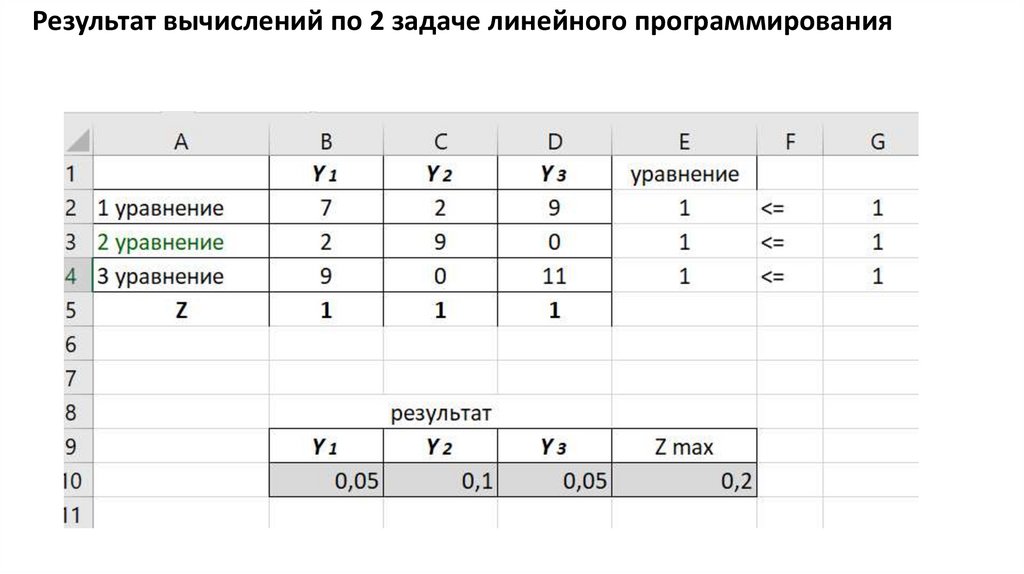 Результат вычислений по 2 задаче линейного программирования

| | A | B | C | D | E | F | G |
|---|---|---|---|---|---|---|---|
| 1 | | $Y_1$ | $Y_2$ | $Y_3$ | уравнение | | |
| 2 | 1 уравнение | 7 | 2 | 9 | 1 | <= | 1 |
| 3 | 2 уравнение | 2 | 9 | 0 | 1 | <= | 1 |
| 4 | 3 уравнение | 9 | 0 | 11 | 1 | <= | 1 |
| 5 | Z | 1 | 1 | 1 | | | |
| 6 | | | | | | | |
| 7 | | | | | | | |
| 8 | | | результат | | | | |
| 9 | | $Y_1$ | $Y_2$ | $Y_3$ | Z max | | |
| 10 | | 0,05 | 0,1 | 0,05 | 0,2 | | |
| 11 | | | | | | | |